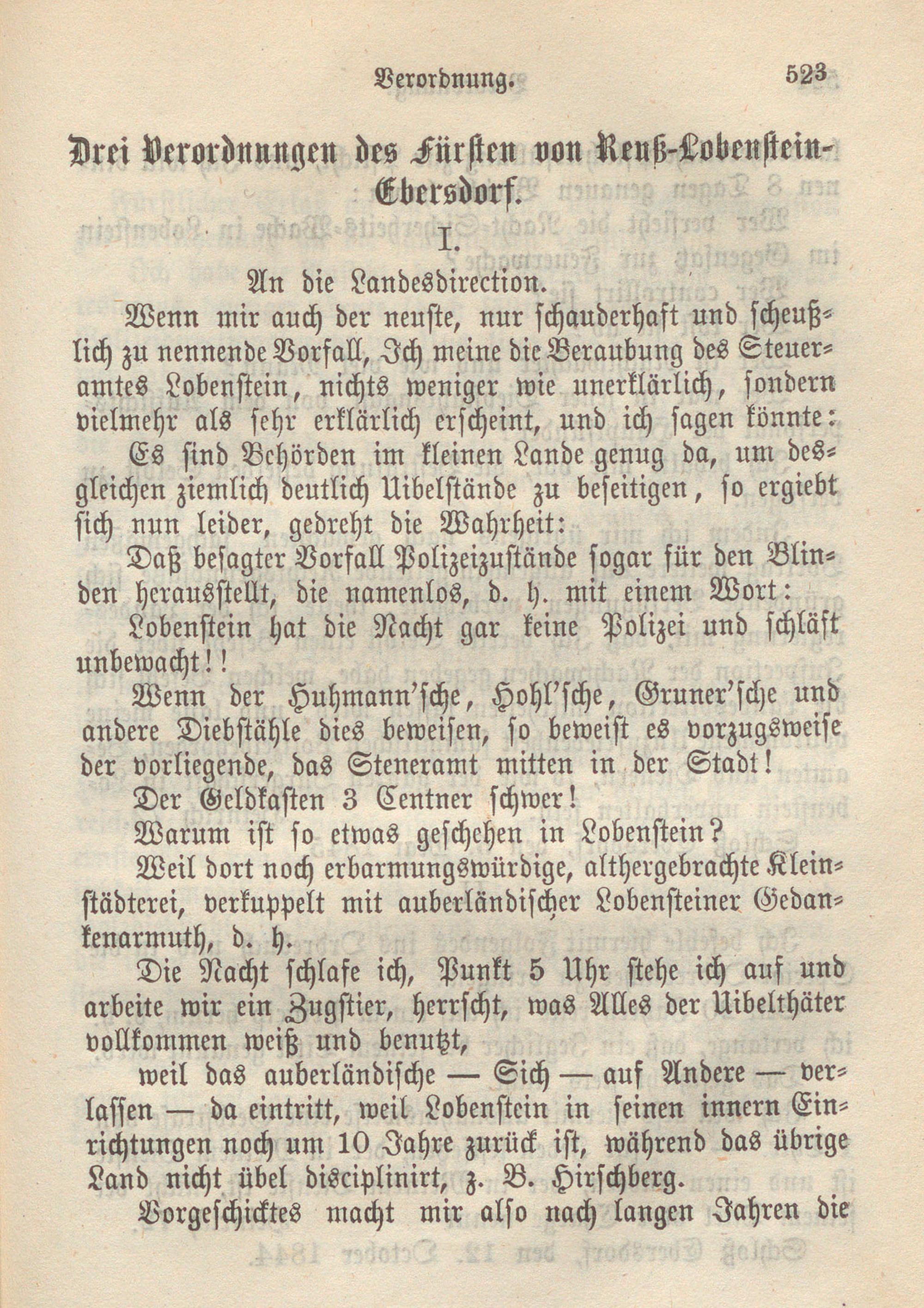 Verordnung. 523

Drei Verordnungen des Fürsten von Reuß-Lobenstein-Ebersdorf.

I.

An die Landesdirection.

Wenn mir auch der neuste, nur schauderhaft und scheußlich zu nennende Vorfall, Ich meine die Beraubung des Steueramtes Lobenstein, nichts weniger wie unerklärlich, sondern vielmehr als sehr erklärlich erscheint, und ich sagen könnte:

Es sind Behörden im kleinen Lande genug da, um desgleichen ziemlich deutlich Uibelstände zu beseitigen, so ergiebt sich nun leider, gedreht die Wahrheit:

Daß besagter Vorfall Polizeizustände sogar für den Blinden herausstellt, die namenlos, d. h. mit einem Wort:

Lobenstein hat die Nacht gar keine Polizei und schläft unbewacht!!

Wenn der Huhmann'sche, Hohl'sche, Gruner'sche und andere Diebstähle dies beweisen, so beweist es vorzugsweise der vorliegende, das Steneramt mitten in der Stadt!

Der Geldkasten 3 Centner schwer!

Warum ist so etwas geschehen in Lobenstein?

Weil dort noch erbarmungswürdige, althergebrachte Kleinstädterei, verkuppelt mit auberländischer Lobensteiner Gedankenarmuth, d. h.

Die Nacht schlafe ich, Punkt 5 Uhr stehe ich auf und arbeite wir ein Zugstier, herrscht, was Alles der Uibelthäter vollkommen weiß und benutzt,

weil das auberländische — Sich — auf Andere — verlassen — da eintritt, weil Lobenstein in seinen innern Einrichtungen noch um 10 Jahre zurück ist, während das übrige Land nicht übel disciplinirt, z. B. Hirschberg.

Vorgeschicktes macht mir also nach langen Jahren die